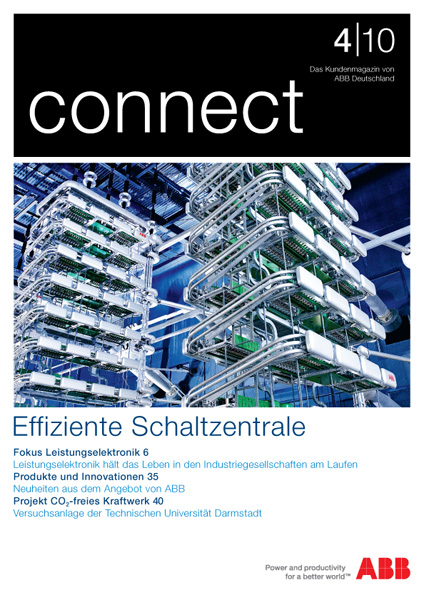 4|10

Das Kundenmagazin von ABB Deutschland

connect

Effiziente Schaltzentrale

Fokus Leistungselektronik 6
Leistungselektronik hält das Leben in den Industriegesellschaften am Laufen

Produkte und Innovationen 35
Neuheiten aus dem Angebot von ABB

Projekt $CO_2$-freies Kraftwerk 40
Versuchsanlage der Technischen Universität Darmstadt

Power and productivity for a better world™

ABB